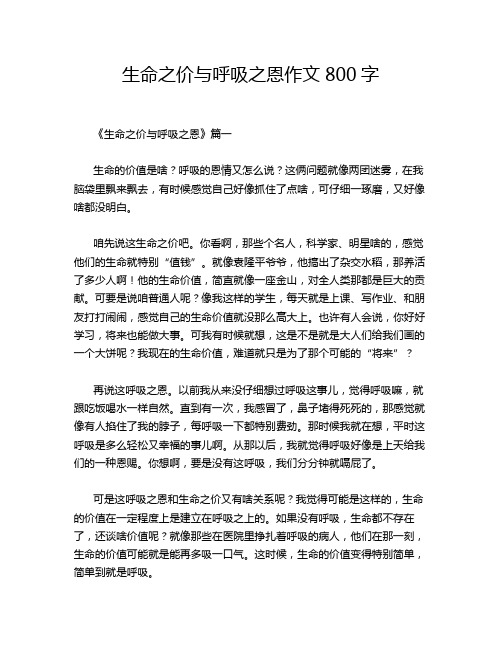 生命之价与呼吸之恩作文 800 字

《生命之价与呼吸之恩》篇一

生命的价值是啥？呼吸的恩情又怎么说？这俩问题就像两团迷雾，在我脑袋里飘来飘去，有时候感觉自己好像抓住了点啥，可仔细一琢磨，又好像啥都没明白。

咱先说这生命之价吧。你看啊，那些个名人，科学家、明星啥的，感觉他们的生命就特别“值钱”。就像袁隆平爷爷，他搞出了杂交水稻，那养活了多少人啊！他的生命价值，简直就像一座金山，对全人类那都是巨大的贡献。可要是说咱普通人呢？像我这样的学生，每天就是上课、写作业、和朋友打打闹闹，感觉自己的生命价值就没那么高大上。也许有人会说，你好好学习，将来也能做大事。可我有时候就想，这是不是就是大人们给我们画的一个大饼呢？我现在的生命价值，难道就只是为了那个可能的“将来”？

再说这呼吸之恩。以前我从来没仔细想过呼吸这事儿，觉得呼吸嘛，就跟吃饭喝水一样自然。直到有一次，我感冒了，鼻子堵得死死的，那感觉就像有人掐住了我的脖子，每呼吸一下都特别费劲。那时候我就在想，平时这呼吸是多么轻松又幸福的事儿啊。从那以后，我就觉得呼吸好像是上天给我们的一种恩赐。你想啊，要是没有这呼吸，我们分分钟就嗝屁了。

可是这呼吸之恩和生命之价又有啥关系呢？我觉得可能是这样的，生命的价值在一定程度上是建立在呼吸之上的。如果没有呼吸，生命都不存在了，还谈啥价值呢？就像那些在医院里挣扎着呼吸的病人，他们在那一刻，生命的价值可能就是能再多吸一口气。这时候，生命的价值变得特别简单，简单到就是呼吸。